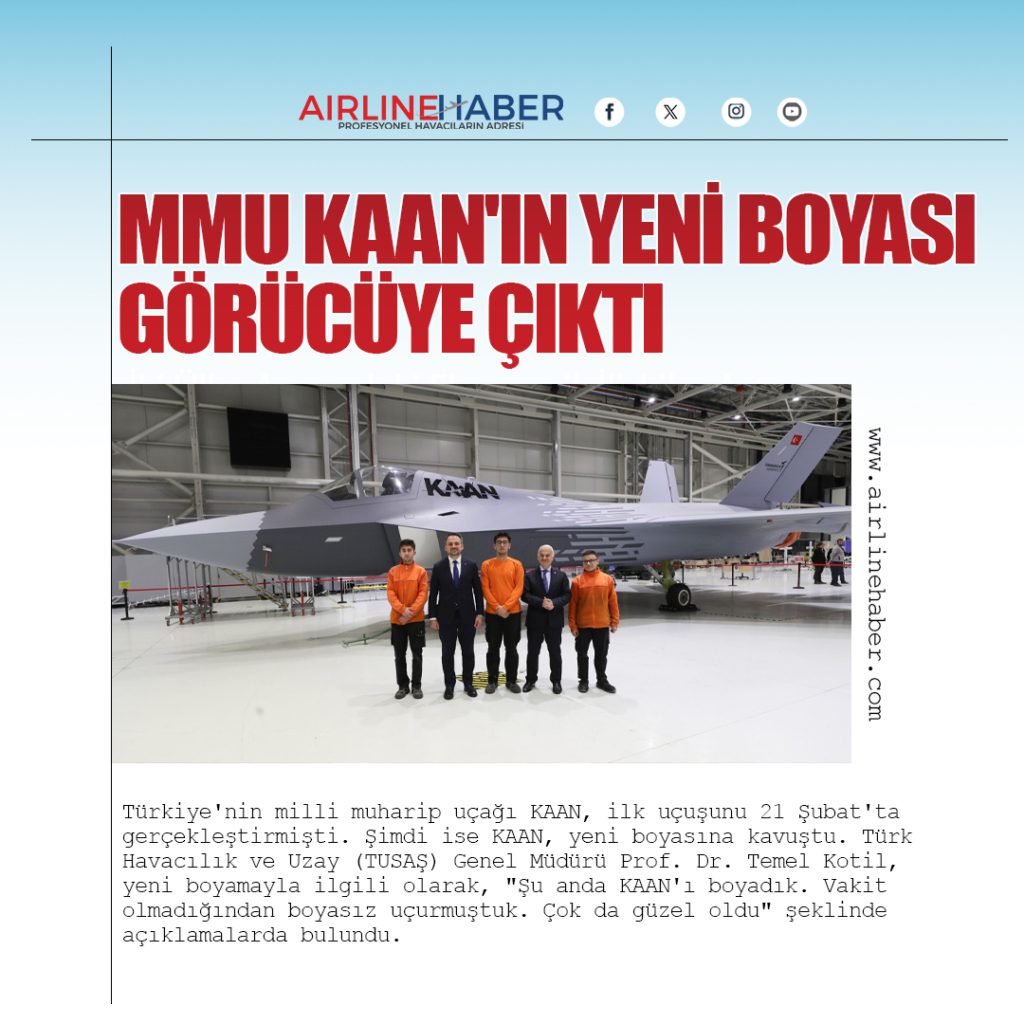 AIRLINEHABER
PROFESYONEL HAVACILARIN ADRESİ

MMU KAAN'IN YENİ BOYASI GÖRÜCÜYE ÇIKTI

KAAN

www.airlinehaber.com

Türkiye'nin milli muharip uçağı KAAN, ilk uçuşunu 21 Şubat'ta gerçekleştirmişti. Şimdi ise KAAN, yeni boyasına kavuştu. Türk Havacılık ve Uzay (TUSAŞ) Genel Müdürü Prof. Dr. Temel Kotil, yeni boyamayla ilgili olarak, "Şu anda KAAN'ı boyadık. Vakit olmadığından boyasız uçurmuştuk. Çok da güzel oldu" şeklinde açıklamalarda bulundu.